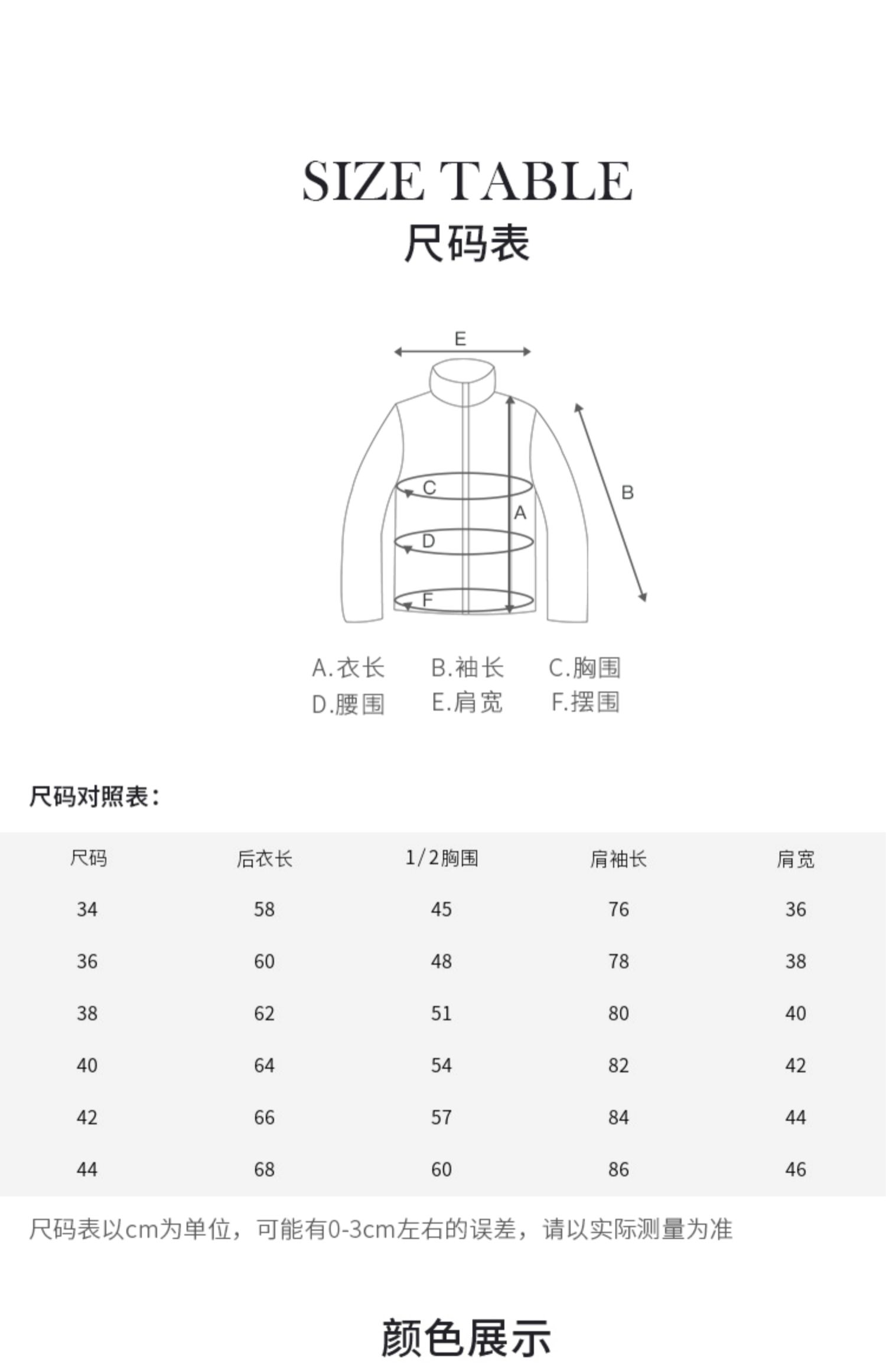 SIZE TABLE
尺码表

E
C
A
B
D
F

A.衣长 B.袖长 C.胸围
D.腰围 E.肩宽 F.摆围

尺码对照表：

| 尺码 | 后衣长 | 1/2胸围 | 肩袖长 | 肩宽 |
|---|---|---|---|---|
| 34 | 58 | 45 | 76 | 36 |
| 36 | 60 | 48 | 78 | 38 |
| 38 | 62 | 51 | 80 | 40 |
| 40 | 64 | 54 | 82 | 42 |
| 42 | 66 | 57 | 84 | 44 |
| 44 | 68 | 60 | 86 | 46 |

尺码表以cm为单位，可能有0-3cm左右的误差，请以实际测量为准

颜色展示